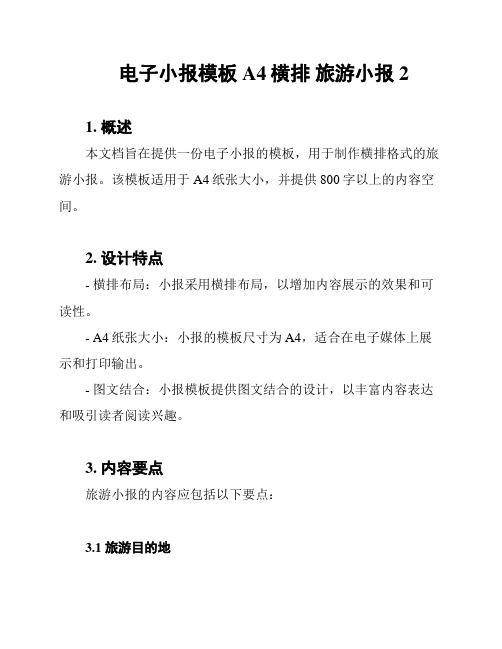 电子小报模板 A4 横排 旅游小报 2

1. 概述

本文档旨在提供一份电子小报的模板，用于制作横排格式的旅游小报。该模板适用于 A4 纸张大小，并提供 800 字以上的内容空间。

2. 设计特点

- 横排布局：小报采用横排布局，以增加内容展示的效果和可读性。

- A4 纸张大小：小报的模板尺寸为 A4，适合在电子媒体上展示和打印输出。

- 图文结合：小报模板提供图文结合的设计，以丰富内容表达和吸引读者阅读兴趣。

3. 内容要点

旅游小报的内容应包括以下要点：

3.1 旅游目的地